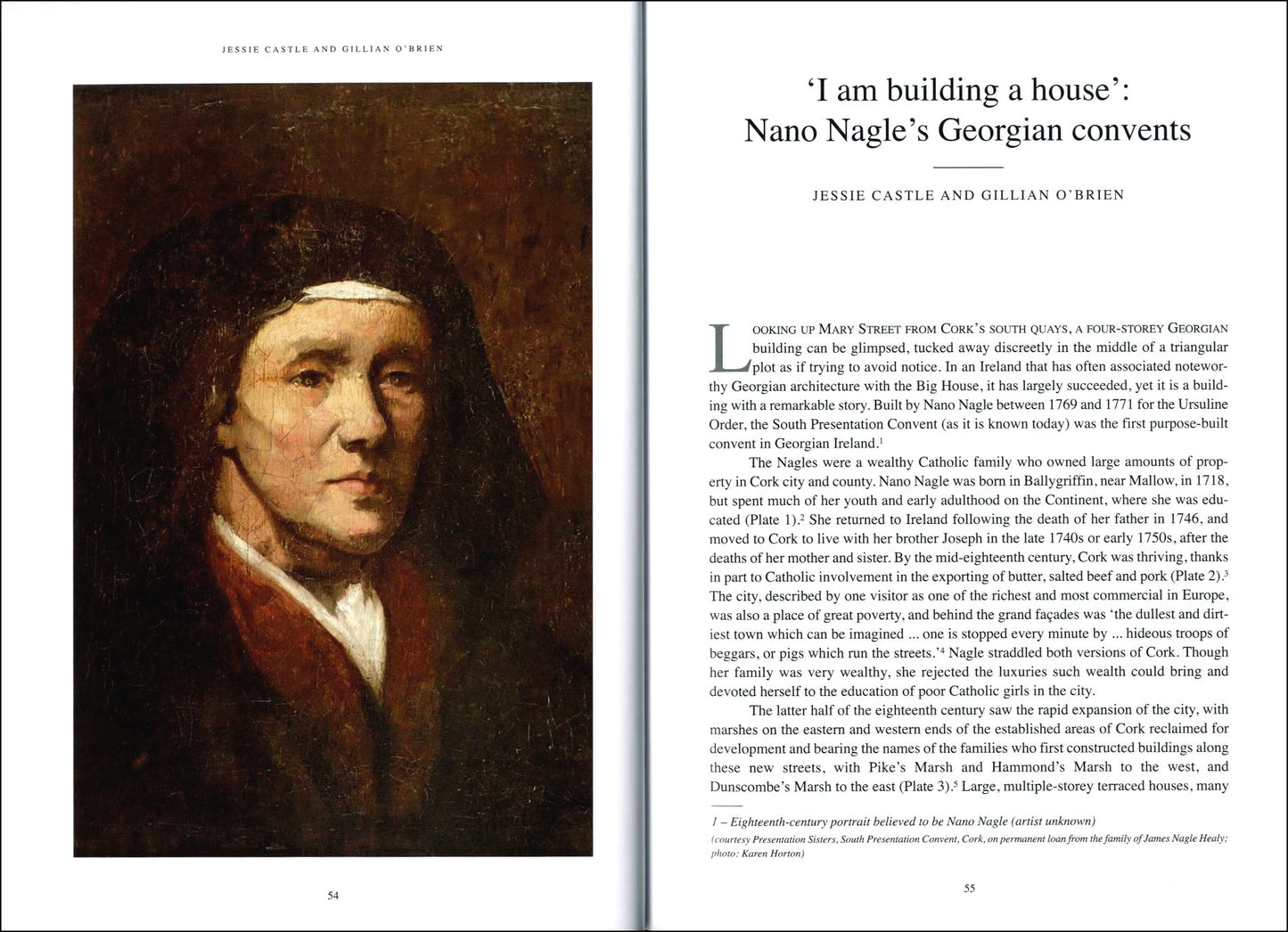 JESSIE CASTLE AND GILLIAN O'BRIEN

54

'I am building a house': Nano Nagle's Georgian convents

JESSIE CASTLE AND GILLIAN O'BRIEN

LOOKING UP MARY STREET FROM CORK'S SOUTH QUAYS, A FOUR-STOREY GEORGIAN building can be glimpsed, tucked away discreetly in the middle of a triangular plot as if trying to avoid notice. In an Ireland that has often associated noteworthy Georgian architecture with the Big House, it has largely succeeded, yet it is a building with a remarkable story. Built by Nano Nagle between 1769 and 1771 for the Ursuline Order, the South Presentation Convent (as it is known today) was the first purpose-built convent in Georgian Ireland.$^1$

The Nagles were a wealthy Catholic family who owned large amounts of property in Cork city and county. Nano Nagle was born in Ballygriffin, near Mallow, in 1718, but spent much of her youth and early adulthood on the Continent, where she was educated (Plate 1).$^2$ She returned to Ireland following the death of her father in 1746, and moved to Cork to live with her brother Joseph in the late 1740s or early 1750s, after the deaths of her mother and sister. By the mid-eighteenth century, Cork was thriving, thanks in part to Catholic involvement in the exporting of butter, salted beef and pork (Plate 2).$^3$ The city, described by one visitor as one of the richest and most commercial in Europe, was also a place of great poverty, and behind the grand façades was 'the dullest and dirtiest town which can be imagined ... one is stopped every minute by ... hideous troops of beggars, or pigs which run the streets.'$^4$ Nagle straddled both versions of Cork. Though her family was very wealthy, she rejected the luxuries such wealth could bring and devoted herself to the education of poor Catholic girls in the city.

The latter half of the eighteenth century saw the rapid expansion of the city, with marshes on the eastern and western ends of the established areas of Cork reclaimed for development and bearing the names of the families who first constructed buildings along these new streets, with Pike's Marsh and Hammond's Marsh to the west, and Dunscombe's Marsh to the east (Plate 3).$^5$ Large, multiple-storey terraced houses, many

1 – Eighteenth-century portrait believed to be Nano Nagle (artist unknown)
(courtesy Presentation Sisters, South Presentation Convent, Cork, on permanent loan from the family of James Nagle Healy; photo: Karen Horton)

55